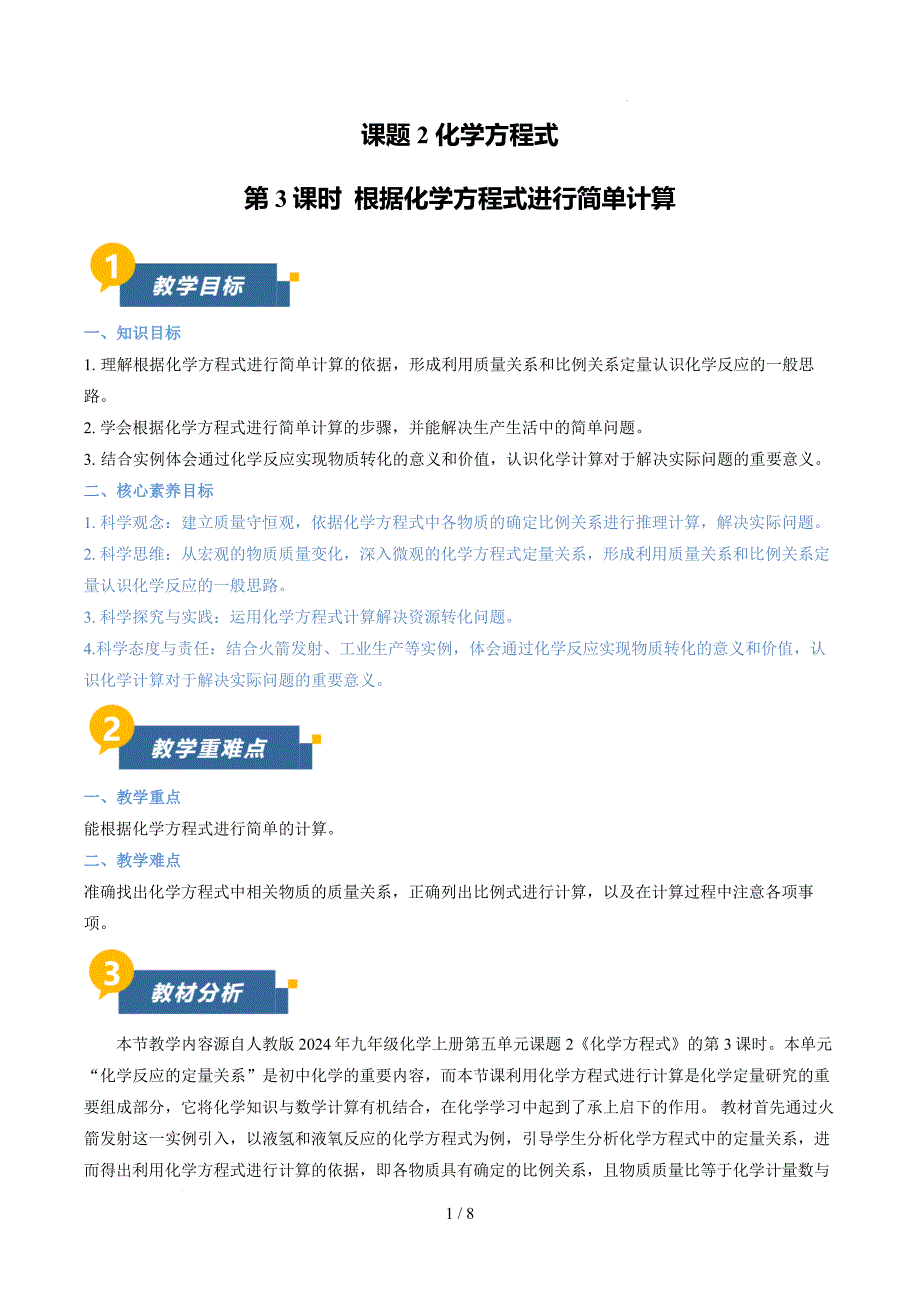 课题 2 化学方程式

第 3 课时 根据化学方程式进行简单计算

1 教学目标

一、知识目标

1. 理解根据化学方程式进行简单计算的依据，形成利用质量关系和比例关系定量认识化学反应的一般思路。

2. 学会根据化学方程式进行简单计算的步骤，并能解决生产生活中的简单问题。

3. 结合实例体会通过化学反应实现物质转化的意义和价值，认识化学计算对于解决实际问题的重要意义。

二、核心素养目标

1. 科学观念：建立质量守恒观，依据化学方程式中各物质的确定比例关系进行推理计算，解决实际问题。

2. 科学思维：从宏观的物质质量变化，深入微观的化学方程式定量关系，形成利用质量关系和比例关系定量认识化学反应的一般思路。

3. 科学探究与实践：运用化学方程式计算解决资源转化问题。

4.科学态度与责任：结合火箭发射、工业生产等实例，体会通过化学反应实现物质转化的意义和价值，认识化学计算对于解决实际问题的重要意义。

2 教学重难点

一、教学重点

能根据化学方程式进行简单的计算。

二、教学难点

准确找出化学方程式中相关物质的质量关系，正确列出比例式进行计算，以及在计算过程中注意各项事项。

3 教材分析

本节教学内容源自人教版 2024 年九年级化学上册第五单元课题 2《化学方程式》的第 3 课时。本单元“化学反应的定量关系”是初中化学的重要内容，而本节课利用化学方程式进行计算是化学定量研究的重要组成部分，它将化学知识与数学计算有机结合，在化学学习中起到了承上启下的作用。 教材首先通过火箭发射这一实例引入，以液氢和液氧反应的化学方程式为例，引导学生分析化学方程式中的定量关系，进而得出利用化学方程式进行计算的依据，即各物质具有确定的比例关系，且物质质量比等于化学计量数与

1 / 8